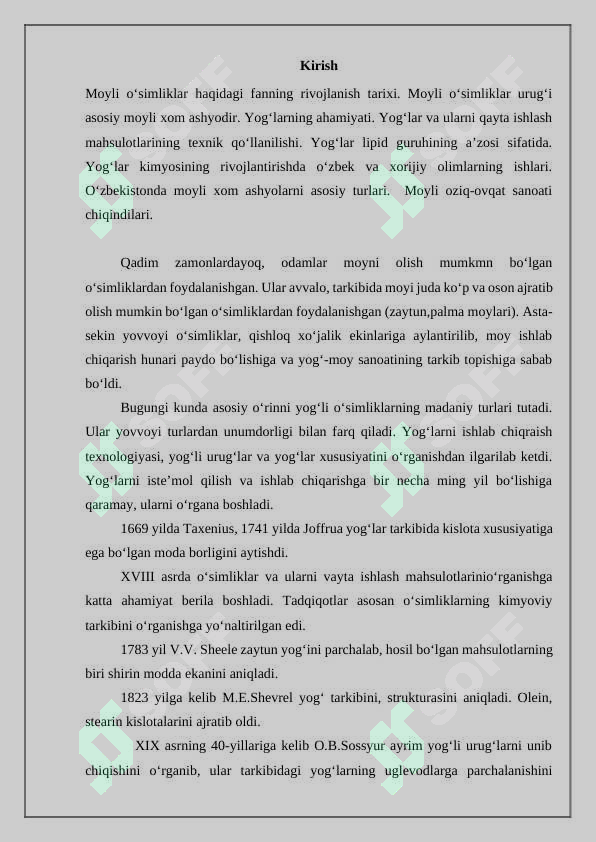 Kirish

Moyli o‘simliklar haqidagi fanning rivojlanish tarixi. Moyli o‘simliklar urug‘i asosiy moyli xom ashyodir. Yog‘larning ahamiyati. Yog‘lar va ularni qayta ishlash mahsulotlarining texnik qo‘llanilishi. Yog‘lar lipid guruhining a’zosi sifatida. Yog‘lar kimyosining rivojlantirishda o‘zbek va xorijiy olimlarning ishlari. O‘zbekistonda moyli xom ashyolarni asosiy turlari. Moyli oziq-ovqat sanoati chiqindilari.

Qadim zamonlardayoq, odamlar moyni olish mumkmn bo‘lgan o‘simliklardan foydalanishgan. Ular avvalo, tarkibida moyi juda ko‘p va oson ajratib olish mumkin bo‘lgan o‘simliklardan foydalanishgan (zaytun,palma moylari). Asta-sekin yovvoyi o‘simliklar, qishloq xo‘jalik ekinlariga aylantirilib, moy ishlab chiqarish hunari paydo bo‘lishiga va yog‘-moy sanoatining tarkib topishiga sabab bo‘ldi.

Bugungi kunda asosiy o‘rinni yog‘li o‘simliklarning madaniy turlari tutadi. Ular yovvoyi turlardan unumdorligi bilan farq qiladi. Yog‘larni ishlab chiqraish texnologiyasi, yog‘li urug‘lar va yog‘lar xususiyatini o‘rganishdan ilgarilab ketdi. Yog‘larni iste’mol qilish va ishlab chiqarishga bir necha ming yil bo‘lishiga qaramay, ularni o‘rgana boshladi.

1669 yilda Taxenius, 1741 yilda Joffrua yog‘lar tarkibida kislota xususiyatiga ega bo‘lgan moda borligini aytishdi.

XVIII asrda o‘simliklar va ularni vayta ishlash mahsulotlarinio‘rganishga katta ahamiyat berila boshladi. Tadqiqotlar asosan o‘simliklarning kimyoviy tarkibini o‘rganishga yo‘naltirilgan edi.

1783 yil V.V. Sheele zaytun yog‘ini parchalab, hosil bo‘lgan mahsulotlarning biri shirin modda ekanini aniqladi.

1823 yilga kelib M.E.Shevrel yog‘ tarkibini, strukturasini aniqladi. Olein, stearin kislotalarini ajratib oldi.

XIX asrning 40-yillariga kelib O.B.Sossyur ayrim yog‘li urug‘larni unib chiqishini o‘rganib, ular tarkibidagi yog‘larning uglevodlarga parchalanishini